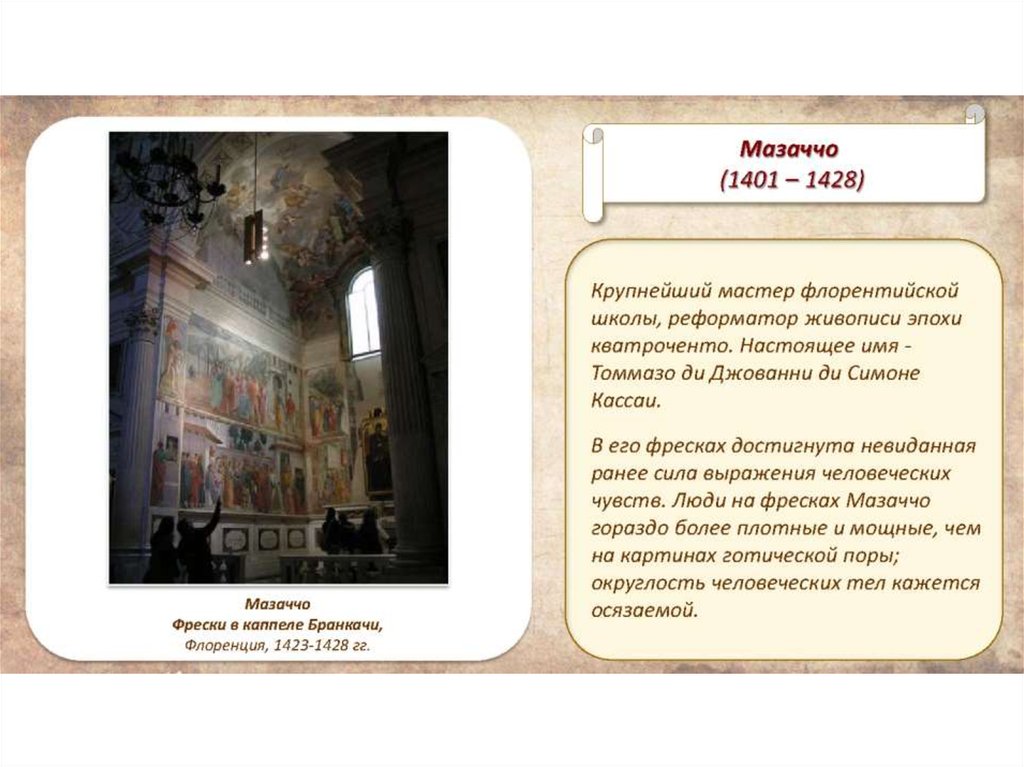 Мазаччо
Фрески в каппеле Бранкачи,
Флоренция, 1423-1428 гг.

Мазаччо
(1401 – 1428)

Крупнейший мастер флорентийской школы, реформатор живописи эпохи кватроченто. Настоящее имя - Томмазо ди Джованни ди Симоне Кассаи.

В его фресках достигнута невиданная ранее сила выражения человеческих чувств. Люди на фресках Мазаччо гораздо более плотные и мощные, чем на картинах готической поры; округлость человеческих тел кажется осязаемой.